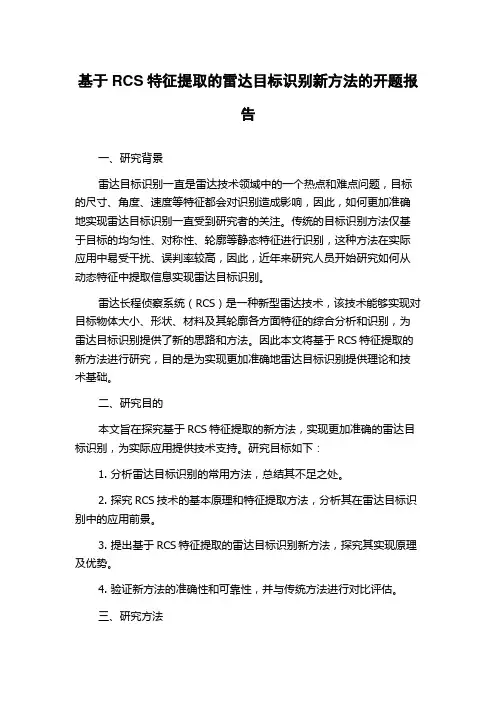 基于 RCS 特征提取的雷达目标识别新方法的开题报告

一、研究背景

雷达目标识别一直是雷达技术领域中的一个热点和难点问题，目标的尺寸、角度、速度等特征都会对识别造成影响，因此，如何更加准确地实现雷达目标识别一直受到研究者的关注。传统的目标识别方法仅基于目标的均匀性、对称性、轮廓等静态特征进行识别，这种方法在实际应用中易受干扰、误判率较高，因此，近年来研究人员开始研究如何从动态特征中提取信息实现雷达目标识别。

雷达长程侦察系统（RCS）是一种新型雷达技术，该技术能够实现对目标物体大小、形状、材料及其轮廓各方面特征的综合分析和识别，为雷达目标识别提供了新的思路和方法。因此本文将基于 RCS 特征提取的新方法进行研究，目的是为实现更加准确地雷达目标识别提供理论和技术基础。

二、研究目的

本文旨在探究基于 RCS 特征提取的新方法，实现更加准确的雷达目标识别，为实际应用提供技术支持。研究目标如下：

1. 分析雷达目标识别的常用方法，总结其不足之处。

2. 探究 RCS 技术的基本原理和特征提取方法，分析其在雷达目标识别中的应用前景。

3. 提出基于 RCS 特征提取的雷达目标识别新方法，探究其实现原理及优势。

4. 验证新方法的准确性和可靠性，并与传统方法进行对比评估。

三、研究方法